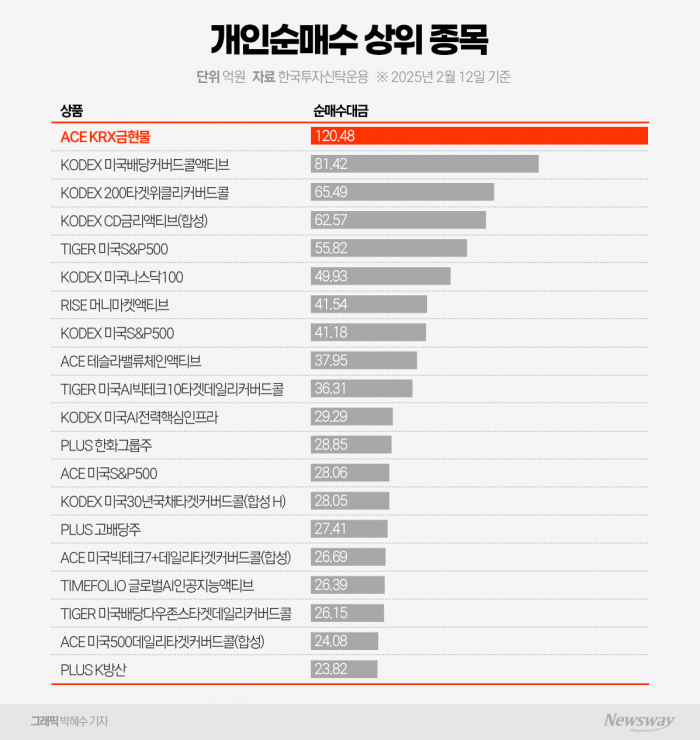 개인순매수 상위 종목

단위 억원 자료 한국투자신탁운용 ※ 2025년 2월 12일 기준

| 상품 | 순매수대금 |
|---|---|
| ACE KRX금현물 | 120.48 |
| KODEX 미국배당커버드콜액티브 | 81.42 |
| KODEX 200타겟위클리커버드콜 | 65.49 |
| KODEX CD금리액티브(합성) | 62.57 |
| TIGER 미국S&P500 | 55.82 |
| KODEX 미국나스닥100 | 49.93 |
| RISE 머니마켓액티브 | 41.54 |
| KODEX 미국S&P500 | 41.18 |
| ACE 테슬라밸류체인액티브 | 37.95 |
| TIGER 미국AI빅테크10타겟데일리커버드콜 | 36.31 |
| KODEX 미국AI전력핵심인프라 | 29.29 |
| PLUS 한화그룹주 | 28.85 |
| ACE 미국S&P500 | 28.06 |
| KODEX 미국30년국채타겟커버드콜(합성 H) | 28.05 |
| PLUS 고배당주 | 27.41 |
| ACE 미국빅테크7+데일리타겟커버드콜(합성) | 26.69 |
| TIMEFOLIO 글로벌AI인공지능액티브 | 26.39 |
| TIGER 미국배당다우존스타겟데일리커버드콜 | 26.15 |
| ACE 미국500데일리타겟커버드콜(합성) | 24.08 |
| PLUS K방산 | 23.82 |

그래픽 박혜수 기자

Newsway